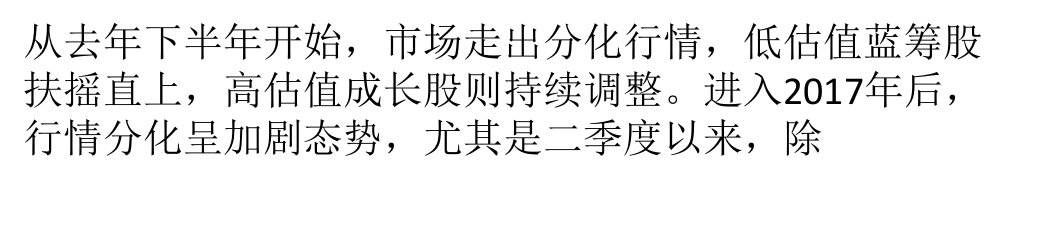 从去年下半年开始，市场走出分化行情，低估值蓝筹股扶摇直上，高估值成长股则持续调整。进入2017年后，行情分化呈加剧态势，尤其是二季度以来，除